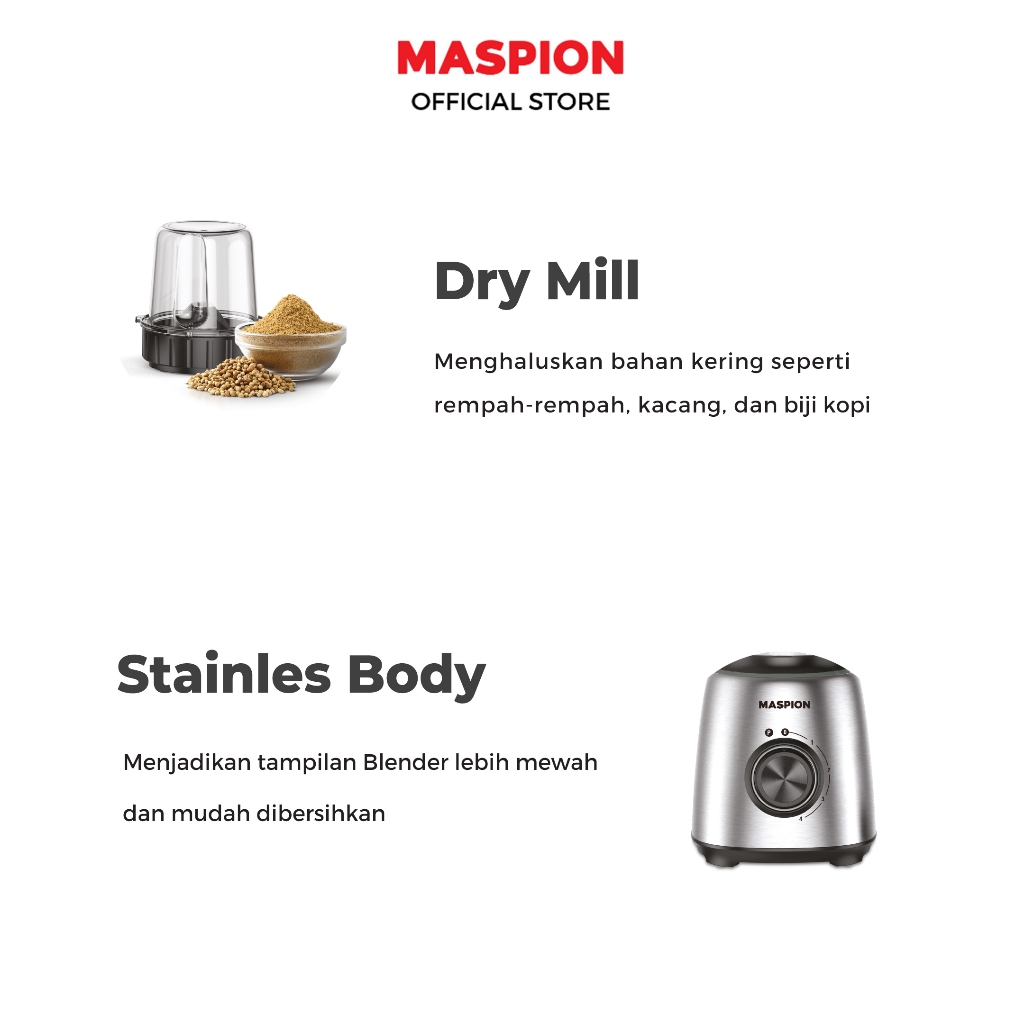 MASPION
OFFICIAL STORE

Dry Mill

Menghaluskan bahan kering seperti rempah-rempah, kacang, dan biji kopi

Stainles Body

Menjadikan tampilan Blender lebih mewah dan mudah dibersihkan

MASPION